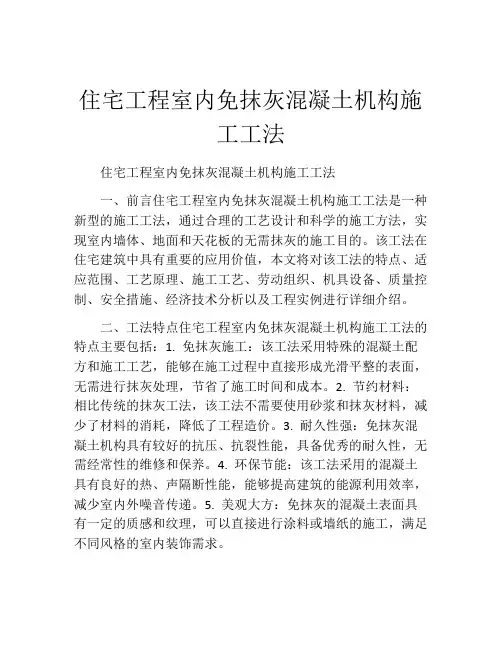 住宅工程室内免抹灰混凝土机构施工工法

住宅工程室内免抹灰混凝土机构施工工法

一、前言住宅工程室内免抹灰混凝土机构施工工法是一种新型的施工工法，通过合理的工艺设计和科学的施工方法，实现室内墙体、地面和天花板的无需抹灰的施工目的。该工法在住宅建筑中具有重要的应用价值，本文将对该工法的特点、适应范围、工艺原理、施工工艺、劳动组织、机具设备、质量控制、安全措施、经济技术分析以及工程实例进行详细介绍。

二、工法特点住宅工程室内免抹灰混凝土机构施工工法的特点主要包括：1. 免抹灰施工：该工法采用特殊的混凝土配方和施工工艺，能够在施工过程中直接形成光滑平整的表面，无需进行抹灰处理，节省了施工时间和成本。2. 节约材料：相比传统的抹灰工法，该工法不需要使用砂浆和抹灰材料，减少了材料的消耗，降低了工程造价。3. 耐久性强：免抹灰混凝土机构具有较好的抗压、抗裂性能，具备优秀的耐久性，无需经常性的维修和保养。4. 环保节能：该工法采用的混凝土具有良好的热、声隔断性能，能够提高建筑的能源利用效率，减少室内外噪音传递。5. 美观大方：免抹灰的混凝土表面具有一定的质感和纹理，可以直接进行涂料或墙纸的施工，满足不同风格的室内装饰需求。